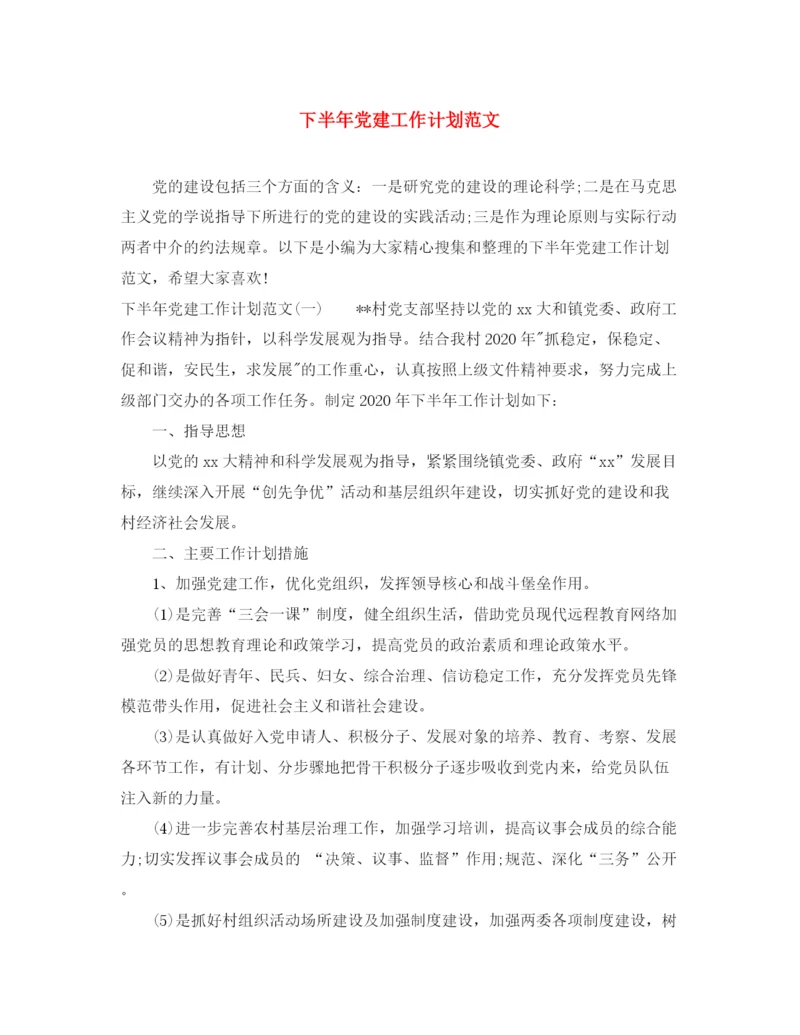 下半年党建工作计划范文

党的建设包括三个方面的含义：一是研究党的建设的理论科学;二是在马克思主义党的学说指导下所进行的党的建设的实践活动;三是作为理论原则与实际行动两者中介的约法规章。以下是小编为大家精心搜集和整理的下半年党建工作计划范文，希望大家喜欢!

下半年党建工作计划范文(一)　　**村党支部坚持以党的xx大和镇党委、政府工作会议精神为指针，以科学发展观为指导。结合我村2020年"抓稳定，保稳定、促和谐，安民生，求发展"的工作重心，认真按照上级文件精神要求，努力完成上级部门交办的各项工作任务。制定2020年下半年工作计划如下:

一、指导思想

以党的xx大精神和科学发展观为指导，紧紧围绕镇党委、政府“xx”发展目标，继续深入开展“创先争优”活动和基层组织年建设，切实抓好党的建设和我村经济社会发展。

二、主要工作计划措施

1、加强党建工作，优化党组织，发挥领导核心和战斗堡垒作用。

(1)是完善“三会一课”制度，健全组织生活，借助党员现代远程教育网络加强党员的思想教育理论和政策学习，提高党员的政治素质和理论政策水平。

(2)是做好青年、民兵、妇女、综合治理、信访稳定工作，充分发挥党员先锋模范带头作用，促进社会主义和谐社会建设。

(3)是认真做好入党申请人、积极分子、发展对象的培养、教育、考察、发展各环节工作，有计划、分步骤地把骨干积极分子逐步吸收到党内来，给党员队伍注入新的力量。

(4)进一步完善农村基层治理工作，加强学习培训，提高议事会成员的综合能力;切实发挥议事会成员的 “决策、议事、监督”作用;规范、深化“三务”公开。

(5)是抓好村组织活动场所建设及加强制度建设，加强两委各项制度建设，树